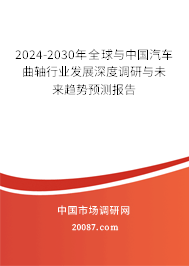 2024-2030年全球与中国汽车曲轴行业发展深度调研与未来趋势预测报告

中国市场调研网

20087.com